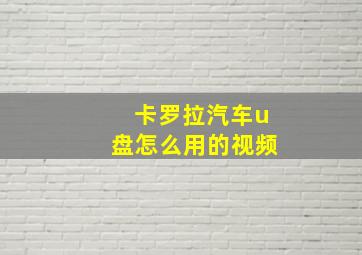 卡罗拉汽车u盘怎么用的视频